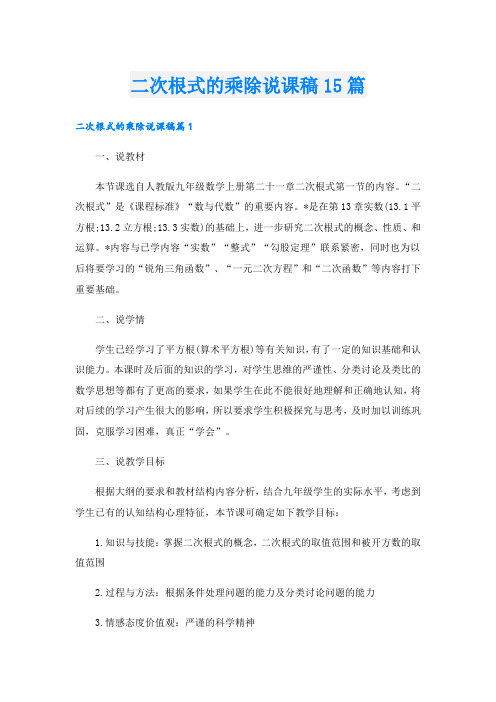 二次根式的乘除说课稿15篇

二次根式的乘除说课稿篇1

一、说教材

本节课选自人教版九年级数学上册第二十一章二次根式第一节的内容。“二次根式”是《课程标准》“数与代数”的重要内容。*是在第13章实数(13.1平方根;13.2立方根;13.3实数)的基础上，进一步研究二次根式的概念、性质、和运算。*内容与已学内容“实数”“整式”“勾股定理”联系紧密，同时也为以后将要学习的“锐角三角函数”、“一元二次方程”和“二次函数”等内容打下重要基础。

二、说学情

学生已经学习了平方根(算术平方根)等有关知识，有了一定的知识基础和认识能力。本课时及后面的知识的学习，对学生思维的严谨性、分类讨论及类比的数学思想等都有了更高的要求，如果学生在此不能很好地理解和正确地认知，将对后续的学习产生很大的影响，所以要求学生积极探究与思考，及时加以训练巩固，克服学习困难，真正“学会”。

三、说教学目标

根据大纲的要求和教材结构内容分析，结合九年级学生的实际水平，考虑到学生已有的认知结构心理特征，本节课可确定如下教学目标：

1.知识与技能：掌握二次根式的概念，二次根式的取值范围和被开方数的取值范围

2.过程与方法：根据条件处理问题的能力及分类讨论问题的能力

3.情感态度价值观：严谨的科学精神